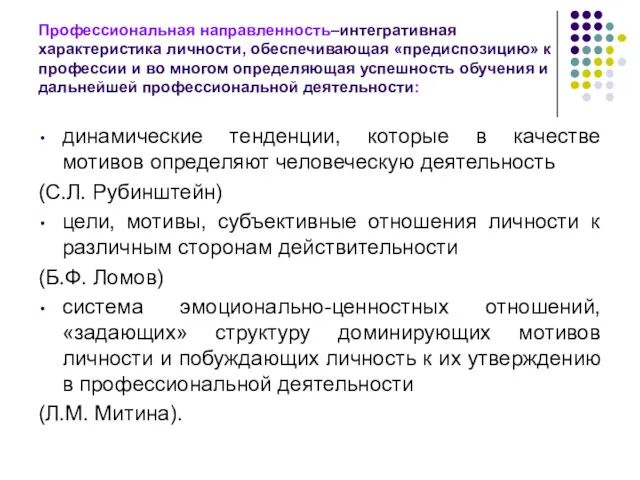 Профессиональная направленность–интегративная характеристика личности, обеспечивающая «предиспозицию» к профессии и во многом определяющая успешность обучения и дальнейшей профессиональной деятельности:

• динамические тенденции, которые в качестве мотивов определяют человеческую деятельность

(С.Л. Рубинштейн)

• цели, мотивы, субъективные отношения личности к различным сторонам действительности

(Б.Ф. Ломов)

• система эмоционально-ценностных отношений, «задающих» структуру доминирующих мотивов личности и побуждающих личность к их утверждению в профессиональной деятельности

(Л.М. Митина).